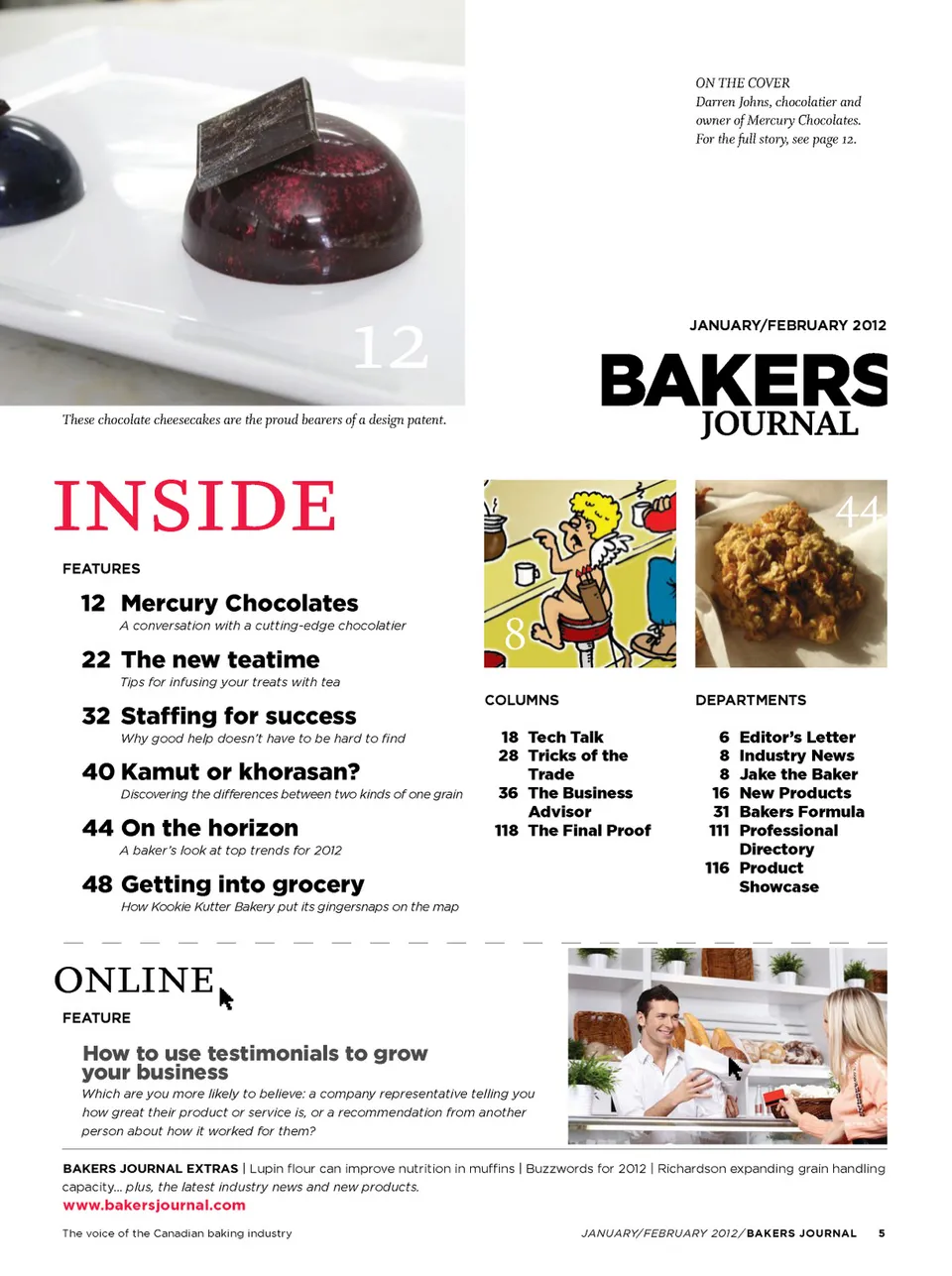 12

These chocolate cheesecakes are the proud bearers of a design patent.

ON THE COVER
Darren Johns, chocolatier and owner of Mercury Chocolates. For the full story, see page 12.

JANUARY/FEBRUARY 2012

BAKERS
JOURNAL

INSIDE

FEATURES

12 Mercury Chocolates
A conversation with a cutting-edge chocolatier

22 The new teatime
Tips for infusing your treats with tea

32 Staffing for success
Why good help doesn't have to be hard to find

40 Kamut or khorasan?
Discovering the differences between two kinds of one grain

44 On the horizon
A baker's look at top trends for 2012

48 Getting into grocery
How Kookie Kutter Bakery put its gingersnaps on the map

8

44

COLUMNS

18 Tech Talk
28 Tricks of the Trade
36 The Business Advisor
118 The Final Proof

DEPARTMENTS

6 Editor's Letter
8 Industry News
8 Jake the Baker
16 New Products
31 Bakers Formula
111 Professional Directory
116 Product Showcase

ONLINE

FEATURE

How to use testimonials to grow your business
Which are you more likely to believe: a company representative telling you how great their product or service is, or a recommendation from another person about how it worked for them?

BAKERS JOURNAL EXTRAS | Lupin flour can improve nutrition in muffins | Buzzwords for 2012 | Richardson expanding grain handling capacity... plus, the latest industry news and new products.
www.bakersjournal.com

The voice of the Canadian baking industry

JANUARY/FEBRUARY 2012/ BAKERS JOURNAL 5